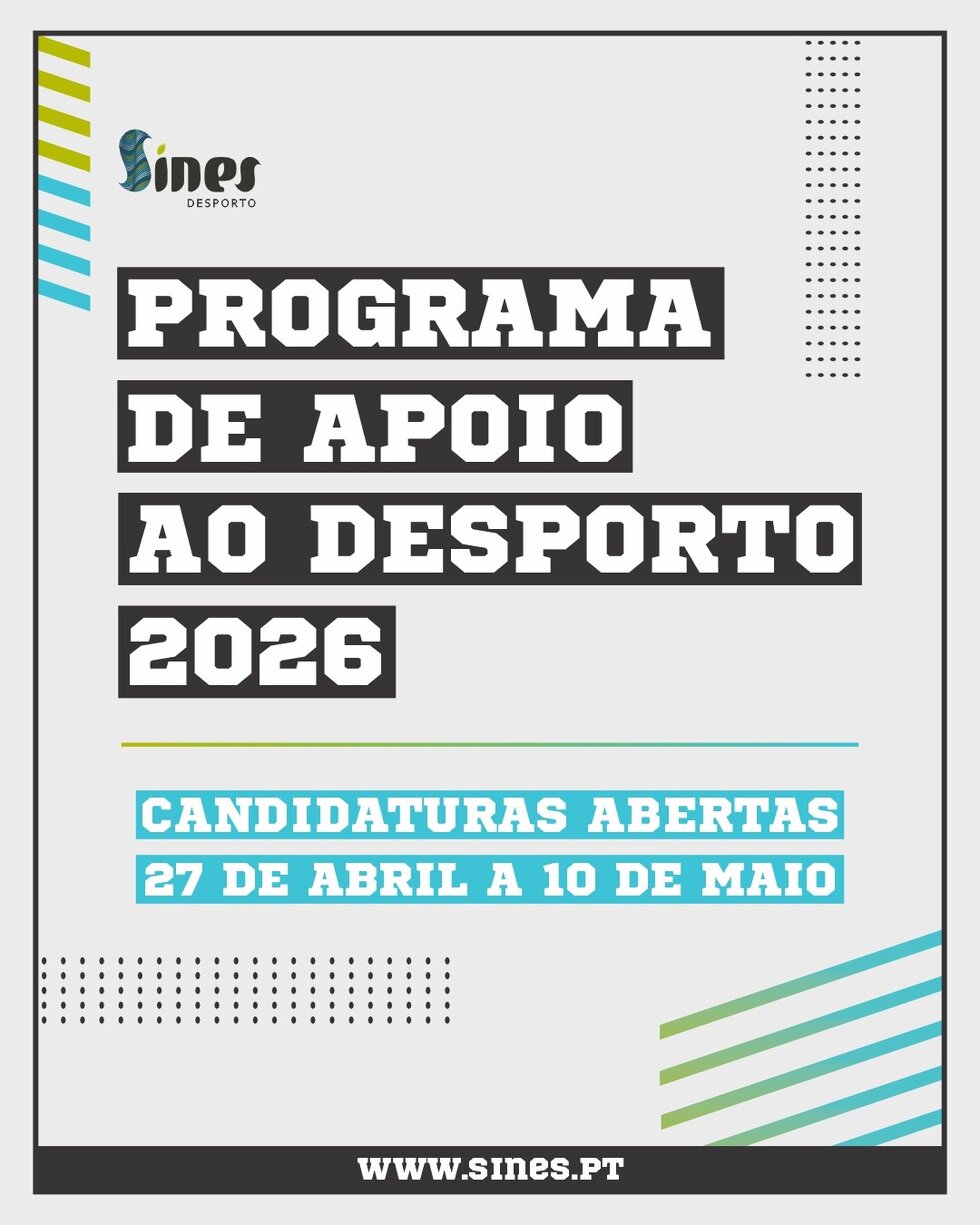 Sines
DESPORTO

PROGRAMA
DE APOIO
AO DESPORTO
2026

CANDIDATURAS ABERTAS
27 DE ABRIL A 10 DE MAIO

WWW.SINES.PT